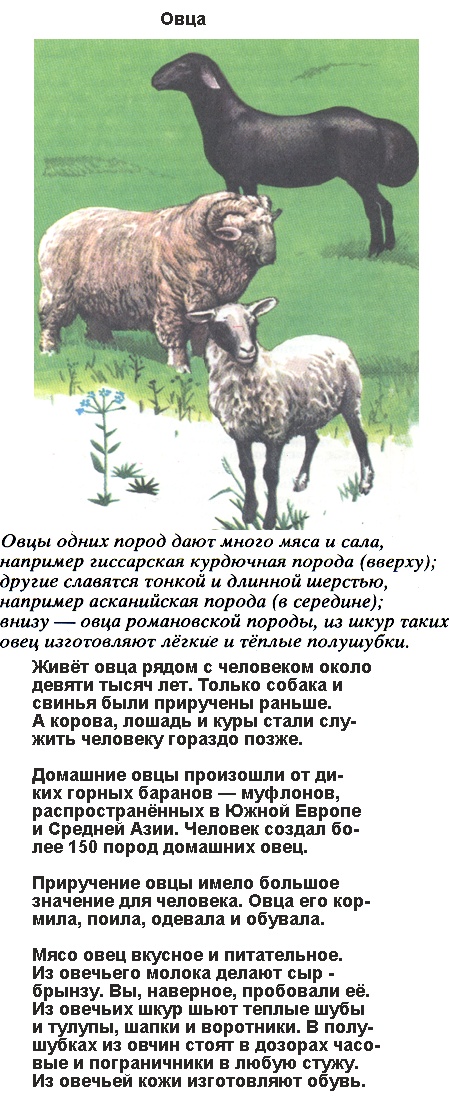 Овца

Овцы одних пород дают много мяса и сала, например гиссарская курдючная порода (вверху); другие славятся тонкой и длинной шерстью, например асканийская порода (в середине); внизу — овца романовской породы, из шкур таких овец изготовляют лёгкие и тёплые полушубки.

Живёт овца рядом с человеком около девяти тысяч лет. Только собака и свинья были приручены раньше. А корова, лошадь и куры стали служить человеку гораздо позже.

Домашние овцы произошли от диких горных баранов — муфлонов, распространённых в Южной Европе и Средней Азии. Человек создал более 150 пород домашних овец.

Приручение овцы имело большое значение для человека. Овца его кормила, поила, одевала и обувала.

Мясо овец вкусное и питательное. Из овечьего молока делают сыр - брынзу. Вы, наверное, пробовали её. Из овечьих шкур шьют теплые шубы и тулупы, шапки и воротники. В полушубках из овчин стоят в дозорах часовые и пограничники в любую стужу. Из овечьей кожи изготовляют обувь.